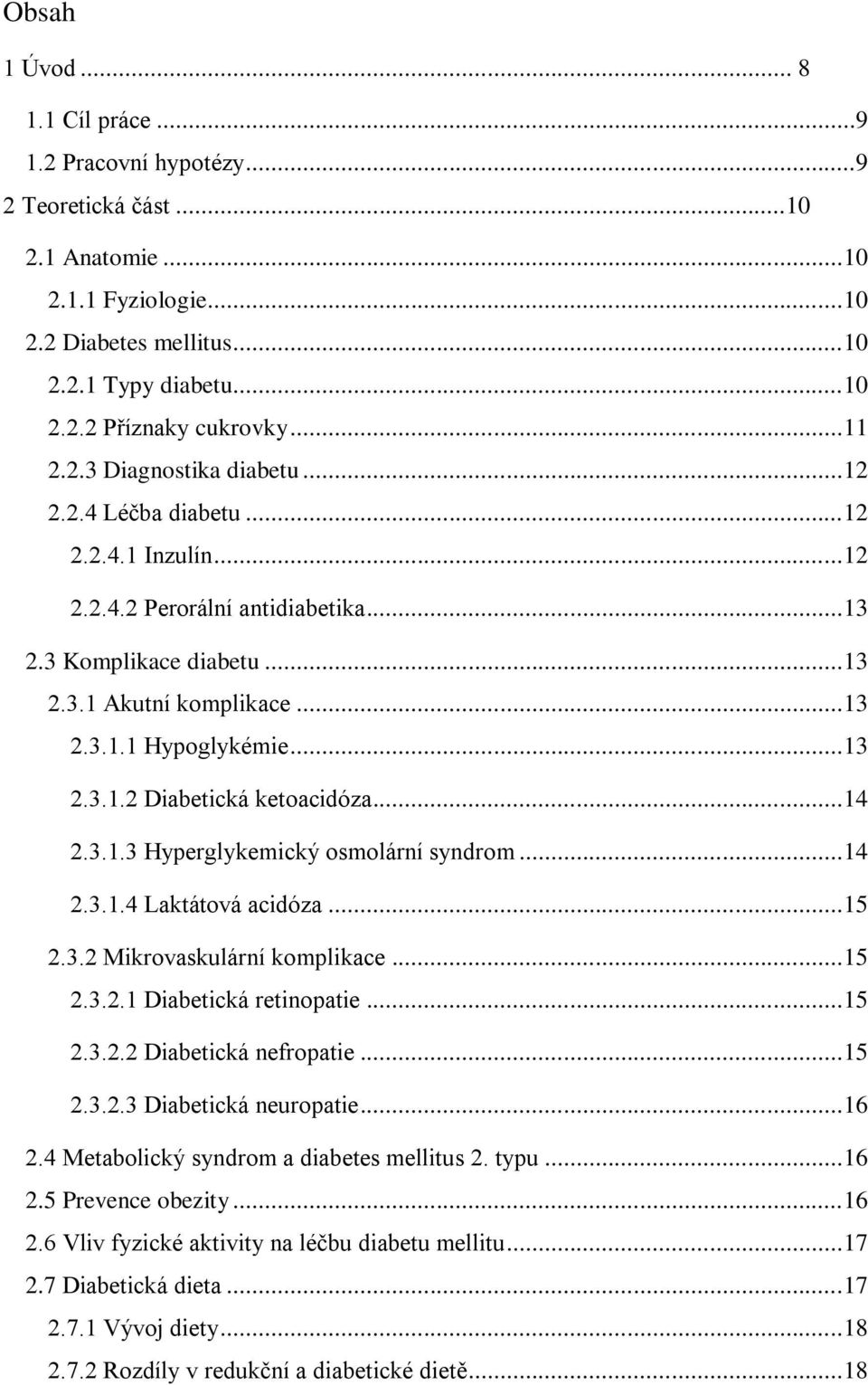 Obsah

1 Úvod ... 8

1.1 Cíl práce ...9

1.2 Pracovní hypotézy...9

2 Teoretická část ...10

2.1 Anatomie ...10

2.1.1 Fyziologie...10

2.2 Diabetes mellitus...10

2.2.1 Typy diabetu...10

2.2.2 Příznaky cukrovky...11

2.2.3 Diagnostika diabetu ...12

2.2.4 Léčba diabetu ...12

2.2.4.1 Inzulín...12

2.2.4.2 Perorální antidiabetika...13

2.3 Komplikace diabetu ...13

2.3.1 Akutní komplikace ...13

2.3.1.1 Hypoglykémie...13

2.3.1.2 Diabetická ketoacidóza...14

2.3.1.3 Hyperglykemický osmolární syndrom ...14

2.3.1.4 Laktátová acidóza ...15

2.3.2 Mikrovaskulární komplikace ...15

2.3.2.1 Diabetická retinopatie ...15

2.3.2.2 Diabetická nefropatie ...15

2.3.2.3 Diabetická neuropatie...16

2.4 Metabolický syndrom a diabetes mellitus 2. typu ...16

2.5 Prevence obezity ...16

2.6 Vliv fyzické aktivity na léčbu diabetu mellitu...17

2.7 Diabetická dieta ...17

2.7.1 Vývoj diety...18

2.7.2 Rozdíly v redukční a diabetické dietě...18